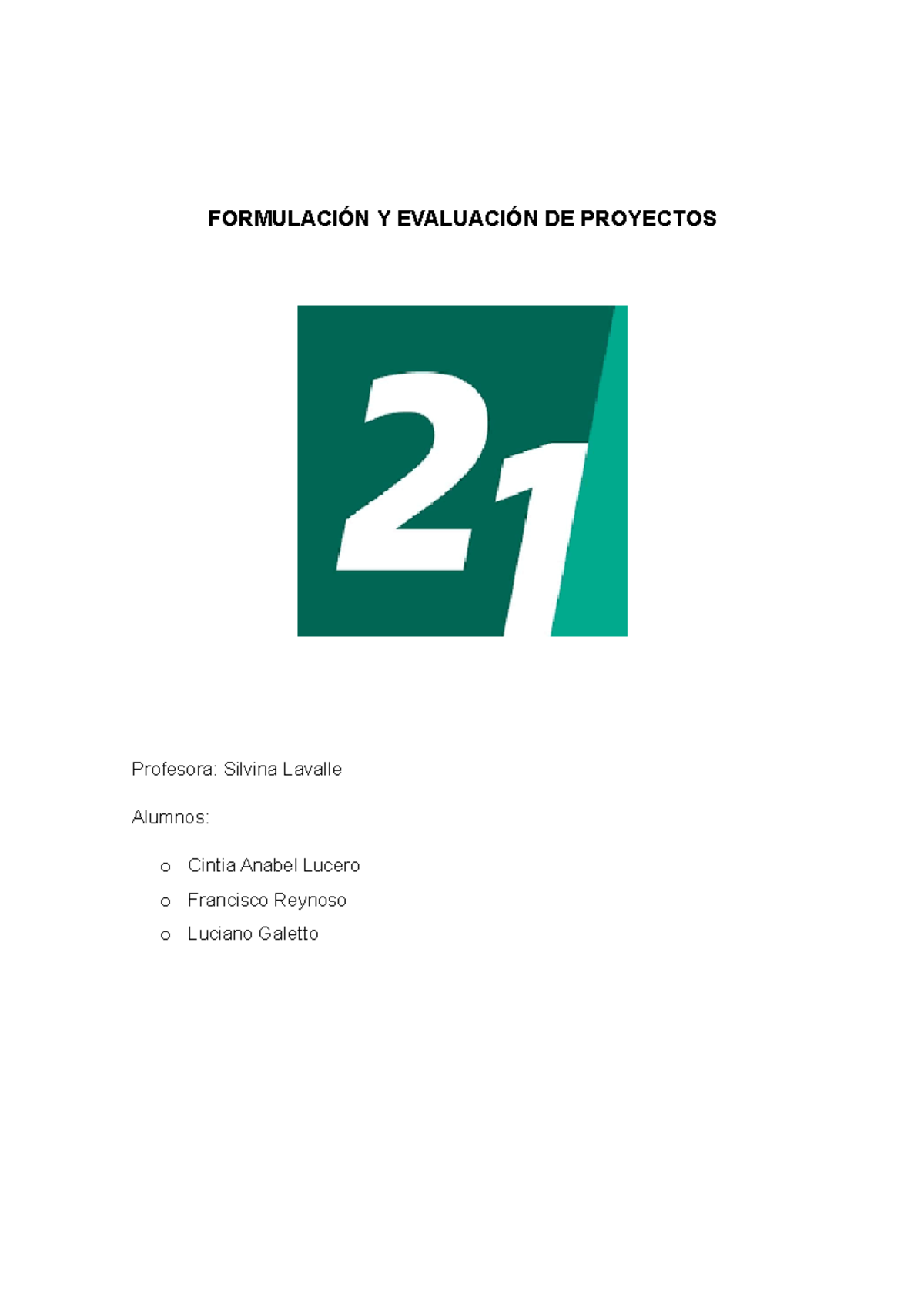 FORMULACIÓN Y EVALUACIÓN DE PROYECTOS

21

Profesora: Silvina Lavalle

Alumnos:

o Cintia Anabel Lucero
o Francisco Reynoso
o Luciano Galetto